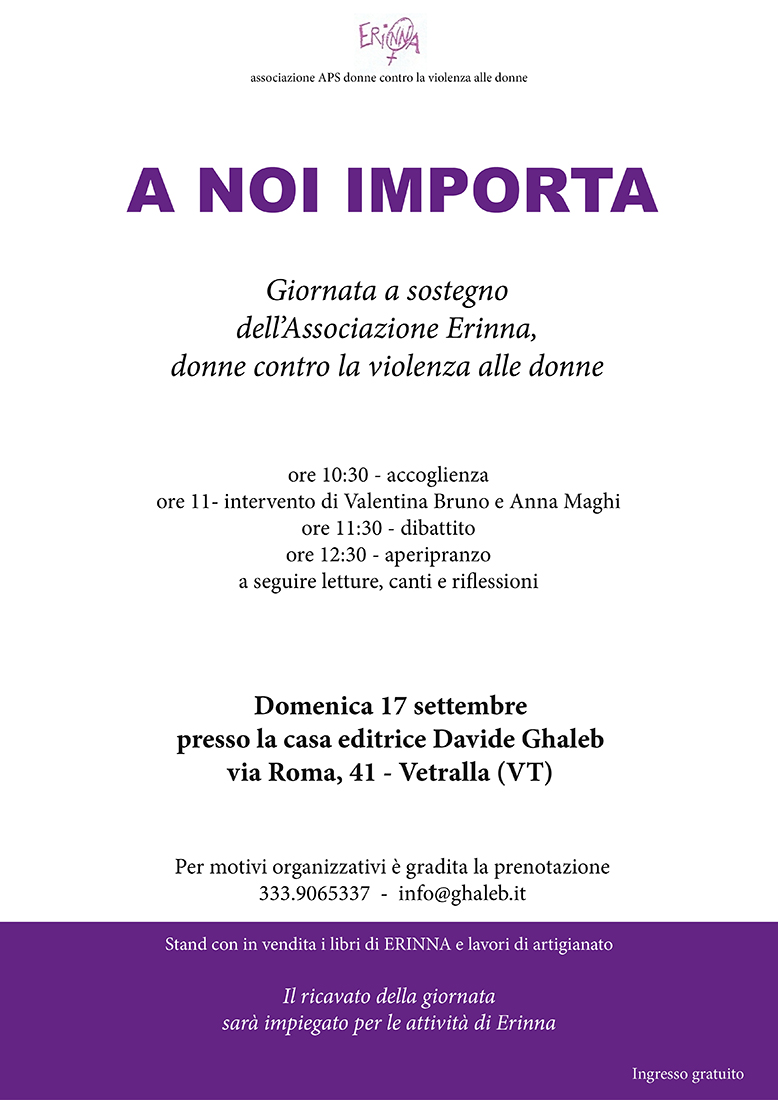 ERINNA

associazione APS donne contro la violenza alle donne

A NOI IMPORTA

Giornata a sostegno dell'Associazione Erinna, donne contro la violenza alle donne

ore 10:30 - accoglienza
ore 11- intervento di Valentina Bruno e Anna Maghi
ore 11:30 - dibattito
ore 12:30 - aperipranzo
a seguire letture, canti e riflessioni

Domenica 17 settembre
presso la casa editrice Davide Ghaleb
via Roma, 41 - Vetralla (VT)

Per motivi organizzativi è gradita la prenotazione
333.9065337 - info@ghaleb.it

Stand con in vendita i libri di ERINNA e lavori di artigianato

Il ricavato della giornata sarà impiegato per le attività di Erinna

Ingresso gratuito